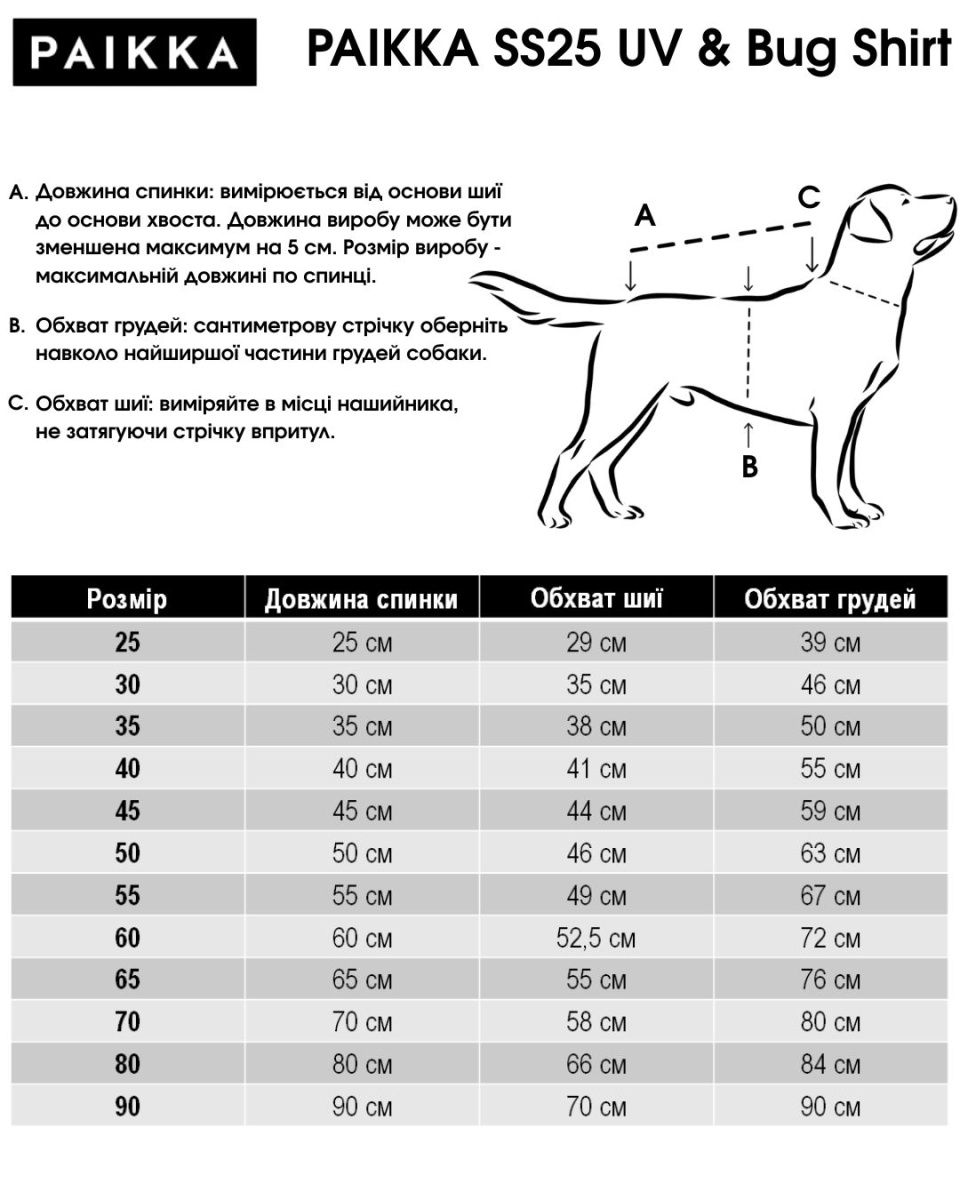 PAIKKA

PAIKKA SS25 UV & Bug Shirt

A. Довжина спинки: вимірюється від основи шиї до основи хвоста. Довжина виробу може бути зменшена максимум на 5 см. Розмір виробу - максимальній довжині по спинці.

B. Обхват грудей: сантиметрову стрічку оберніть навколо найширшої частини грудей собаки.

C. Обхват шиї: виміряйте в місці нашийника, не затягуючи стрічку впритул.

A
C
B

| Розмір | Довжина спинки | Обхват шиї | Обхват грудей |
|---|---|---|---|
| 25 | 25 см | 29 см | 39 см |
| 30 | 30 см | 35 см | 46 см |
| 35 | 35 см | 38 см | 50 см |
| 40 | 40 см | 41 см | 55 см |
| 45 | 45 см | 44 см | 59 см |
| 50 | 50 см | 46 см | 63 см |
| 55 | 55 см | 49 см | 67 см |
| 60 | 60 см | 52,5 см | 72 см |
| 65 | 65 см | 55 см | 76 см |
| 70 | 70 см | 58 см | 80 см |
| 80 | 80 см | 66 см | 84 см |
| 90 | 90 см | 70 см | 90 см |